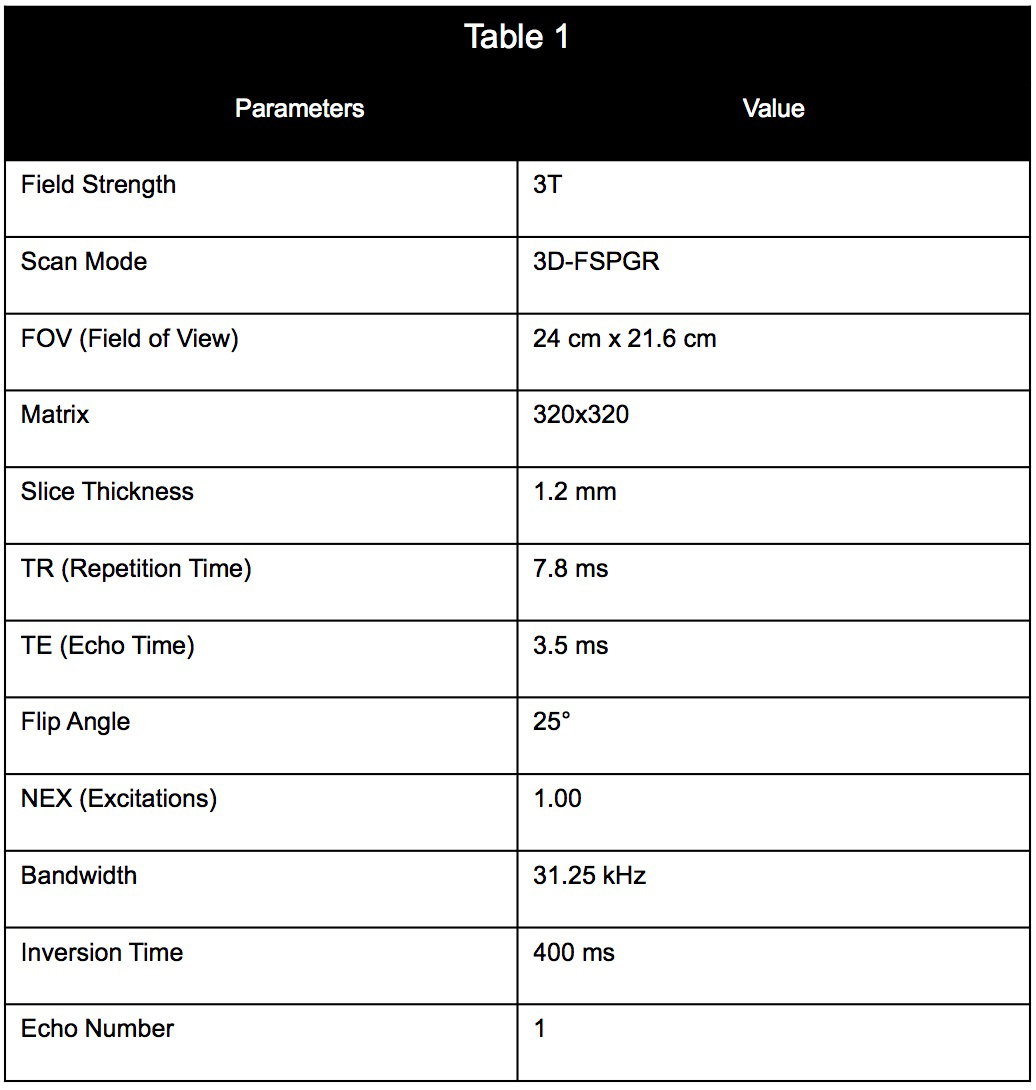 Table 1

| Parameters | Value |
|---|---|
| Field Strength | 3T |
| Scan Mode | 3D-FSPGR |
| FOV (Field of View) | 24 cm x 21.6 cm |
| Matrix | 320x320 |
| Slice Thickness | 1.2 mm |
| TR (Repetition Time) | 7.8 ms |
| TE (Echo Time) | 3.5 ms |
| Flip Angle | 25° |
| NEX (Excitations) | 1.00 |
| Bandwidth | 31.25 kHz |
| Inversion Time | 400 ms |
| Echo Number | 1 |